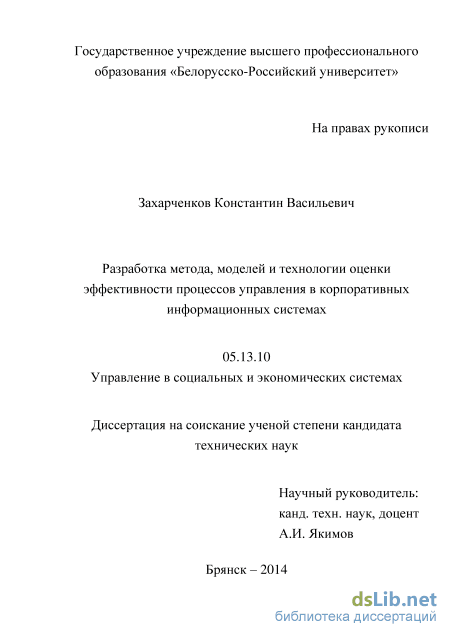 Государственное учреждение высшего профессионального образования «Белорусско-Российский университет»

На правах рукописи

Захарченков Константин Васильевич

Разработка метода, моделей и технологии оценки эффективности процессов управления в корпоративных информационных системах

05.13.10
Управление в социальных и экономических системах

Диссертация на соискание ученой степени кандидата технических наук

Научный руководитель:
канд. техн. наук, доцент
А.И. Якимов

Брянск – 2014

dsLib.net
библиотека диссертаций